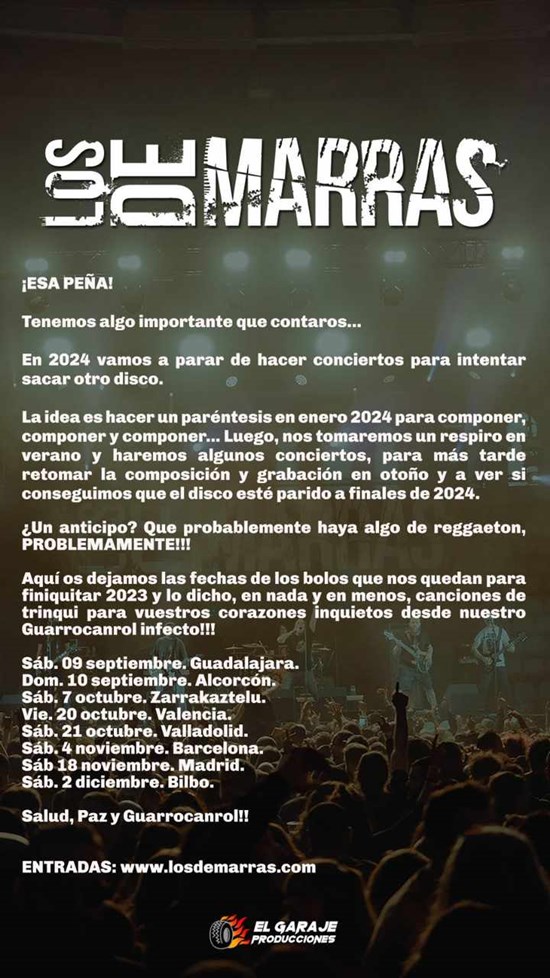 LOS DE MARRAS

¡ESA PEÑA!

Tenemos algo importante que contaros...

En 2024 vamos a parar de hacer conciertos para intentar sacar otro disco.

La idea es hacer un paréntesis en enero 2024 para componer, componer y componer... Luego, nos tomaremos un respiro en verano y haremos algunos conciertos, para más tarde retomar la composición y grabación en otoño y a ver si conseguimos que el disco esté parido a finales de 2024.

¿Un anticipo? Que probablemente haya algo de reggaeton, PROBLEMAMENTE!!!

Aquí os dejamos las fechas de los bolos que nos quedan para finiquitar 2023 y lo dicho, en nada y en menos, canciones de trinqui para vuestros corazones inquietos desde nuestro Guarrocanrol infecto!!!

Sáb. 09 septiembre. Guadalajara.
Dom. 10 septiembre. Alcorcón.
Sáb. 7 octubre. Zarrakaztelu.
Vie. 20 octubre. Valencia.
Sáb. 21 octubre. Valladolid.
Sáb. 4 noviembre. Barcelona.
Sáb 18 noviembre. Madrid.
Sáb. 2 diciembre. Bilbo.

Salud, Paz y Guarrocanrol!!

ENTRADAS: www.losdemarras.com

EL GARAJE PRODUCCIONES